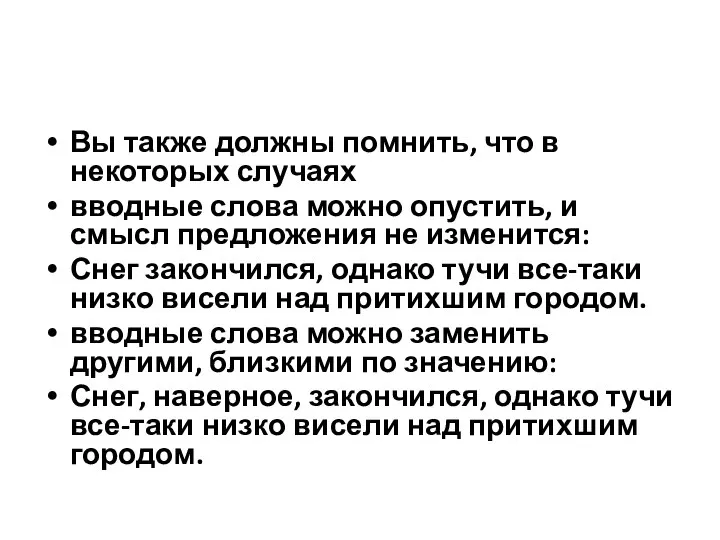 • Вы также должны помнить, что в некоторых случаях
• вводные слова можно опустить, и смысл предложения не изменится:
• Снег закончился, однако тучи все-таки низко висели над притихшим городом.
• вводные слова можно заменить другими, близкими по значению:
• Снег, наверное, закончился, однако тучи все-таки низко висели над притихшим городом.